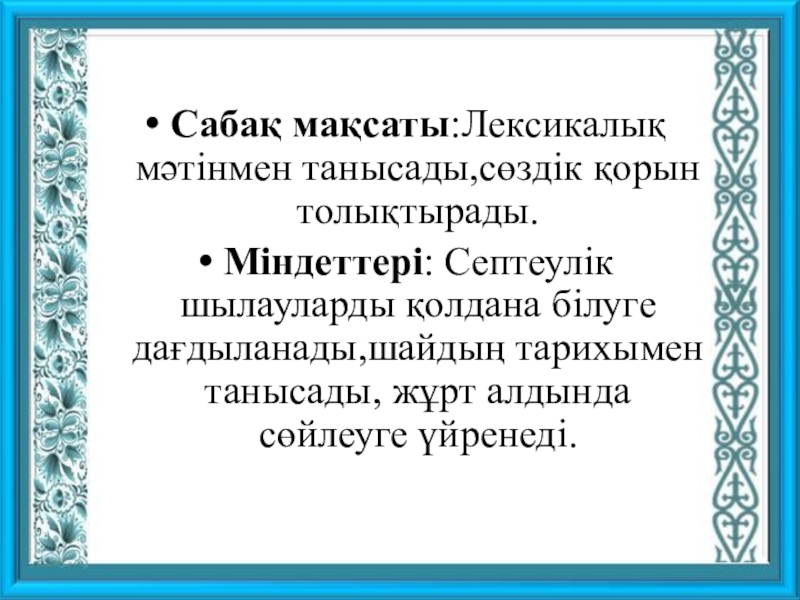 • Сабақ мақсаты:Лексикалық мәтінмен танысады,сөздік қорын толықтырады.

• Міндеттері: Септеулік шылауларды қолдана білуге дағдыланады,шайдың тарихымен танысады, жұрт алдында сөйлеуге үйренеді.